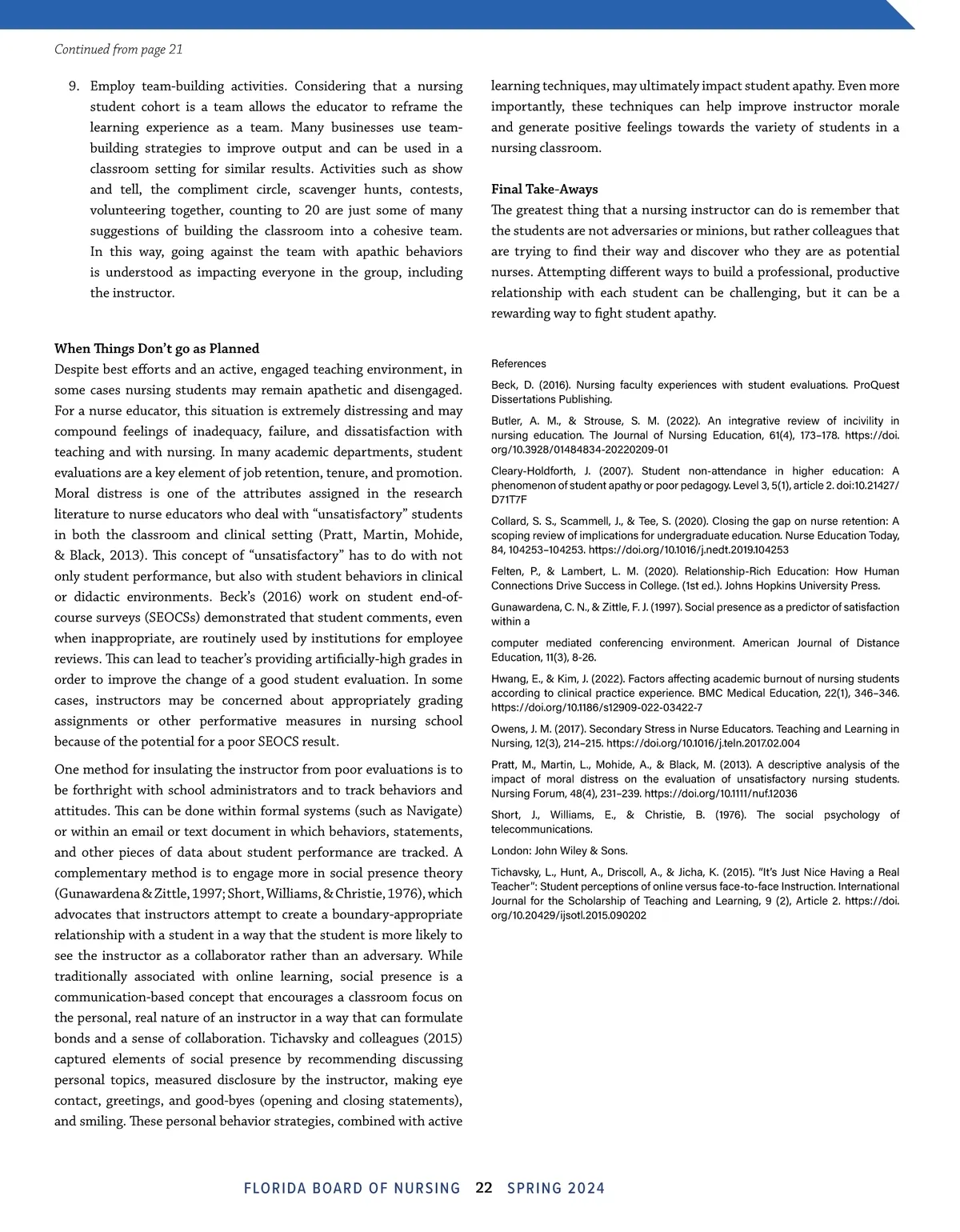 Continued from page 21

9. Employ team-building activities. Considering that a nursing student cohort is a team allows the educator to reframe the learning experience as a team. Many businesses use team-building strategies to improve output and can be used in a classroom setting for similar results. Activities such as show and tell, the compliment circle, scavenger hunts, contests, volunteering together, counting to 20 are just some of many suggestions of building the classroom into a cohesive team. In this way, going against the team with apathic behaviors is understood as impacting everyone in the group, including the instructor.

When Things Don't go as Planned
Despite best efforts and an active, engaged teaching environment, in some cases nursing students may remain apathetic and disengaged. For a nurse educator, this situation is extremely distressing and may compound feelings of inadequacy, failure, and dissatisfaction with teaching and with nursing. In many academic departments, student evaluations are a key element of job retention, tenure, and promotion. Moral distress is one of the attributes assigned in the research literature to nurse educators who deal with "unsatisfactory" students in both the classroom and clinical setting (Pratt, Martin, Mohide, & Black, 2013). This concept of "unsatisfactory" has to do with not only student performance, but also with student behaviors in clinical or didactic environments. Beck's (2016) work on student end-of-course surveys (SEOCSs) demonstrated that student comments, even when inappropriate, are routinely used by institutions for employee reviews. This can lead to teacher's providing artificially-high grades in order to improve the change of a good student evaluation. In some cases, instructors may be concerned about appropriately grading assignments or other performative measures in nursing school because of the potential for a poor SEOCS result.

One method for insulating the instructor from poor evaluations is to be forthright with school administrators and to track behaviors and attitudes. This can be done within formal systems (such as Navigate) or within an email or text document in which behaviors, statements, and other pieces of data about student performance are tracked. A complementary method is to engage more in social presence theory (Gunawardena & Zittle, 1997; Short, Williams, & Christie, 1976), which advocates that instructors attempt to create a boundary-appropriate relationship with a student in a way that the student is more likely to see the instructor as a collaborator rather than an adversary. While traditionally associated with online learning, social presence is a communication-based concept that encourages a classroom focus on the personal, real nature of an instructor in a way that can formulate bonds and a sense of collaboration. Tichavsky and colleagues (2015) captured elements of social presence by recommending discussing personal topics, measured disclosure by the instructor, making eye contact, greetings, and good-byes (opening and closing statements), and smiling. These personal behavior strategies, combined with active learning techniques, may ultimately impact student apathy. Even more importantly, these techniques can help improve instructor morale and generate positive feelings towards the variety of students in a nursing classroom.

Final Take-Aways
The greatest thing that a nursing instructor can do is remember that the students are not adversaries or minions, but rather colleagues that are trying to find their way and discover who they are as potential nurses. Attempting different ways to build a professional, productive relationship with each student can be challenging, but it can be a rewarding way to fight student apathy.

References

Beck, D. (2016). Nursing faculty experiences with student evaluations. ProQuest Dissertations Publishing.

Butler, A. M., & Strouse, S. M. (2022). An integrative review of incivility in nursing education. The Journal of Nursing Education, 61(4), 173–178. https://doi.org/10.3928/01484834-20220209-01

Cleary-Holdforth, J. (2007). Student non-attendance in higher education: A phenomenon of student apathy or poor pedagogy. Level 3, 5(1), article 2. doi:10.21427/D71T7F

Collard, S. S., Scammell, J., & Tee, S. (2020). Closing the gap on nurse retention: A scoping review of implications for undergraduate education. Nurse Education Today, 84, 104253–104253. https://doi.org/10.1016/j.nedt.2019.104253

Felten, P., & Lambert, L. M. (2020). Relationship-Rich Education: How Human Connections Drive Success in College. (1st ed.). Johns Hopkins University Press.

Gunawardena, C. N., & Zittle, F. J. (1997). Social presence as a predictor of satisfaction within a

computer mediated conferencing environment. American Journal of Distance Education, 11(3), 8-26.

Hwang, E., & Kim, J. (2022). Factors affecting academic burnout of nursing students according to clinical practice experience. BMC Medical Education, 22(1), 346–346. https://doi.org/10.1186/s12909-022-03422-7

Owens, J. M. (2017). Secondary Stress in Nurse Educators. Teaching and Learning in Nursing, 12(3), 214–215. https://doi.org/10.1016/j.teln.2017.02.004

Pratt, M., Martin, L., Mohide, A., & Black, M. (2013). A descriptive analysis of the impact of moral distress on the evaluation of unsatisfactory nursing students. Nursing Forum, 48(4), 231–239. https://doi.org/10.1111/nuf.12036

Short, J., Williams, E., & Christie, B. (1976). The social psychology of telecommunications.

London: John Wiley & Sons.

Tichavsky, L., Hunt, A., Driscoll, A., & Jicha, K. (2015). "It's Just Nice Having a Real Teacher": Student perceptions of online versus face-to-face Instruction. International Journal for the Scholarship of Teaching and Learning, 9 (2), Article 2. https://doi.org/10.20429/ijsotl.2015.090202

FLORIDA BOARD OF NURSING 22 SPRING 2024